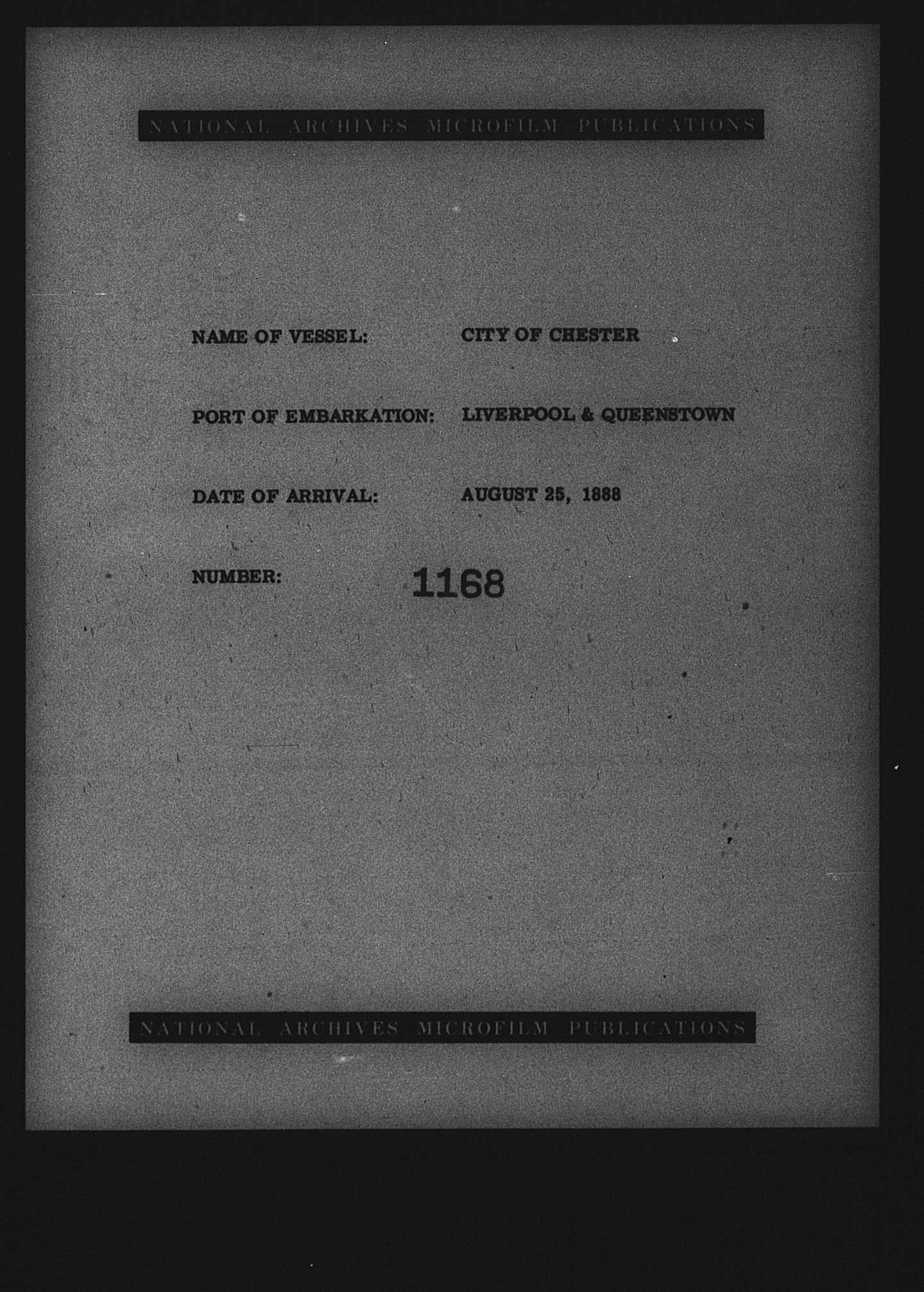 NATIONAL ARCHIVES MICROFILM PUBLICATIONS

NAME OF VESSEL: CITY OF CHESTER

PORT OF EMBARKATION: LIVERPOOL & QUEENSTOWN

DATE OF ARRIVAL: AUGUST 25, 1888

NUMBER: 1168

NATIONAL ARCHIVES MICROFILM PUBLICATIONS